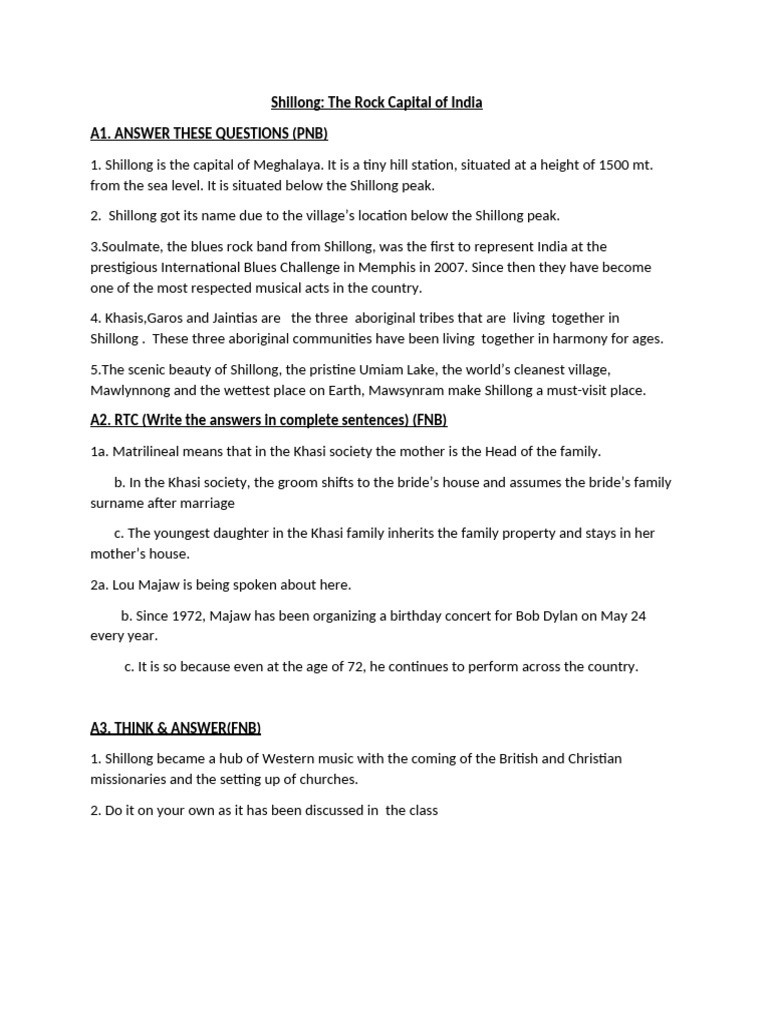 Shillong: The Rock Capital of India

A1. ANSWER THESE QUESTIONS (PNB)

1. Shillong is the capital of Meghalaya. It is a tiny hill station, situated at a height of 1500 mt. from the sea level. It is situated below the Shillong peak.

2. Shillong got its name due to the village's location below the Shillong peak.

3.Soulmate, the blues rock band from Shillong, was the first to represent India at the prestigious International Blues Challenge in Memphis in 2007. Since then they have become one of the most respected musical acts in the country.

4. Khasis,Garos and Jaintias are the three aboriginal tribes that are living together in Shillong . These three aboriginal communities have been living together in harmony for ages.

5.The scenic beauty of Shillong, the pristine Umiam Lake, the world's cleanest village, Mawlynnong and the wettest place on Earth, Mawsynram make Shillong a must-visit place.

A2. RTC (Write the answers in complete sentences) (FNB)

1a. Matrilineal means that in the Khasi society the mother is the Head of the family.

b. In the Khasi society, the groom shifts to the bride's house and assumes the bride's family surname after marriage

c. The youngest daughter in the Khasi family inherits the family property and stays in her mother's house.

2a. Lou Majaw is being spoken about here.

b. Since 1972, Majaw has been organizing a birthday concert for Bob Dylan on May 24 every year.

c. It is so because even at the age of 72, he continues to perform across the country.

A3. THINK & ANSWER(FNB)

1. Shillong became a hub of Western music with the coming of the British and Christian missionaries and the setting up of churches.

2. Do it on your own as it has been discussed in the class